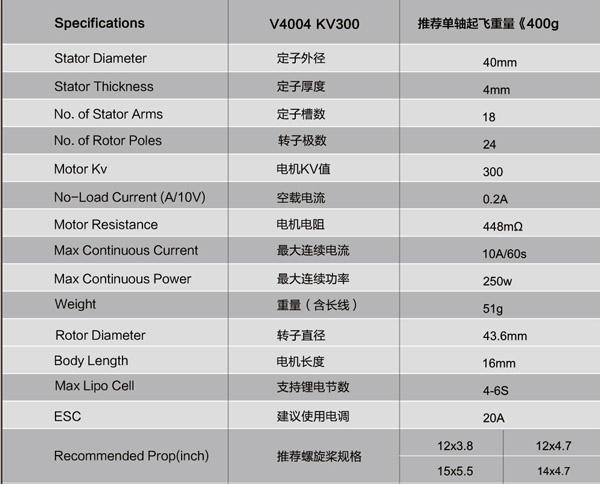 | Specifications | V4004 KV300 | 推荐单轴起飞重量《400g | |
|---|---|---|---|
| Stator Diameter | 定子外径 | 40mm | |
| Stator Thickness | 定子厚度 | 4mm | |
| No. of Stator Arms | 定子槽数 | 18 | |
| No. of Rotor Poles | 转子极数 | 24 | |
| Motor Kv | 电机KV值 | 300 | |
| No-Load Current (A/10V) | 空载电流 | 0.2A | |
| Motor Resistance | 电机电阻 | 448mΩ | |
| Max Continuous Current | 最大连续电流 | 10A/60s | |
| Max Continuous Power | 最大连续功率 | 250w | |
| Weight | 重量（含长线） | 51g | |
| Rotor Diameter | 转子直径 | 43.6mm | |
| Body Length | 电机长度 | 16mm | |
| Max Lipo Cell | 支持锂电节数 | 4-6S | |
| ESC | 建议使用电调 | 20A | |
| Recommended Prop(inch) | 推荐螺旋桨规格 | 12x3.8 | 12x4.7 |
| | | 15x5.5 | 14x4.7 |